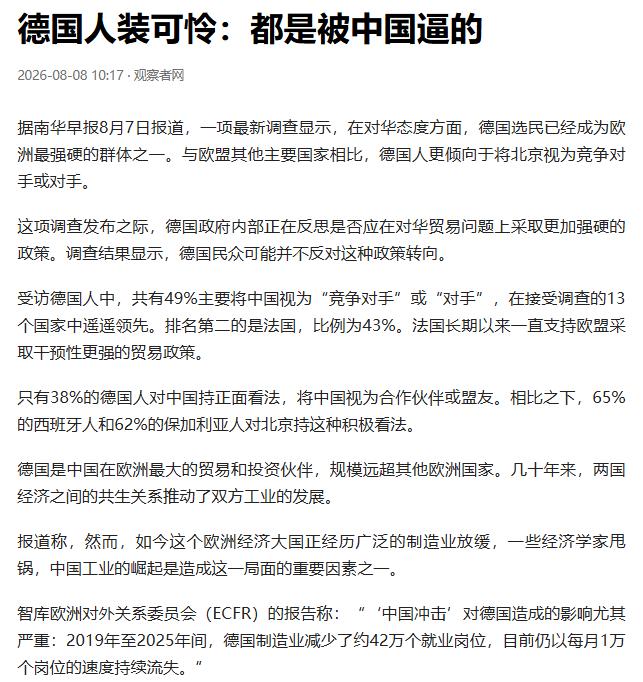 德国人装可怜：都是被中国逼的

2026-08-08 10:17 · 观察者网

据南华早报8月7日报道，一项最新调查显示，在对华态度方面，德国选民已经成为欧洲最强硬的群体之一。与欧盟其他主要国家相比，德国人更倾向于将北京视为竞争对手或对手。

这项调查发布之际，德国政府内部正在反思是否应在对华贸易问题上采取更加强硬的政策。调查结果显示，德国民众可能并不反对这种政策转向。

受访德国人中，共有49%主要将中国视为“竞争对手”或“对手”，在接受调查的13个国家中遥遥领先。排名第二的是法国，比例为43%。法国长期以来一直支持欧盟采取干预性更强的贸易政策。

只有38%的德国人对中国持正面看法，将中国视为合作伙伴或盟友。相比之下，65%的西班牙人和62%的保加利亚人对北京持这种积极看法。

德国是中国在欧洲最大的贸易和投资伙伴，规模远超其他欧洲国家。几十年来，两国经济之间的共生关系推动了双方工业的发展。

报道称，然而，如今这个欧洲经济大国正经历广泛的制造业放缓，一些经济学家甩锅，中国工业的崛起是造成这一局面的重要因素之一。

智库欧洲对外关系委员会（ECFR）的报告称：“‘中国冲击’对德国造成的影响尤其严重：2019年至2025年间，德国制造业减少了约42万个就业岗位，目前仍以每月1万个岗位的速度持续流失。”